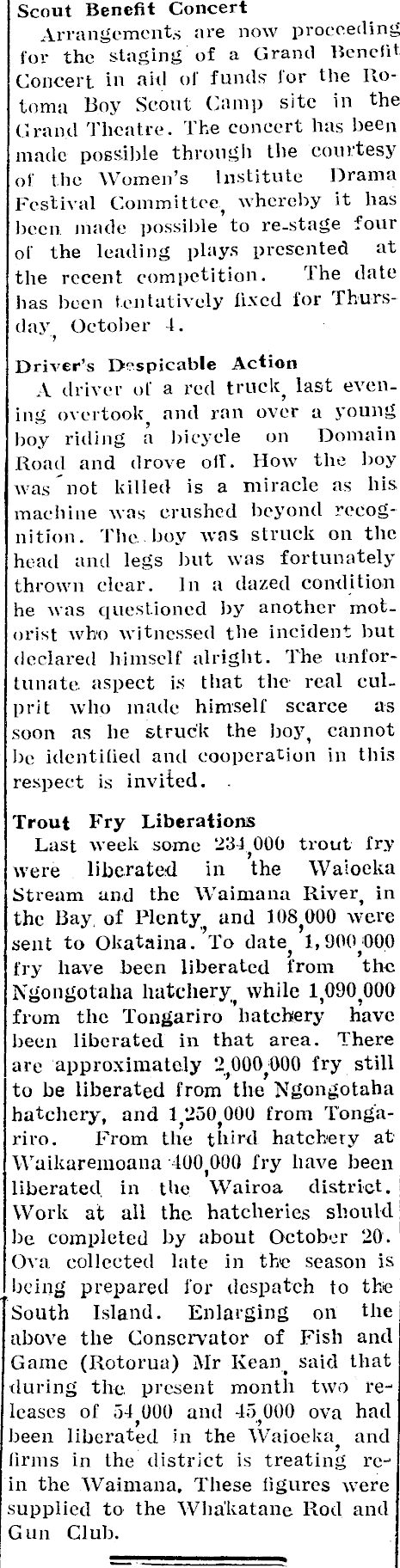 Scout Benefit Concert

Arrangements are now proceeding for the staging of a Grand Benefit Concert in aid of funds for the Rotoma Boy Scout Camp site in the Grand Theatre. The concert has been made possible through the courtesy of the Women's Institute Drama Festival Committee, whereby it has been made possible to re-stage four of the leading plays presented at the recent competition. The date has been tentatively fixed for Thursday, October 4.

Driver's Despicable Action

A driver of a red truck, last evening overtook, and ran over a young boy riding a bicycle on Domain Road and drove off. How the boy was not killed is a miracle as his machine was crushed beyond recognition. The boy was struck on the head and legs but was fortunately thrown clear. In a dazed condition he was questioned by another motorist who witnessed the incident but declared himself alright. The unfortunate aspect is that the real culprit who made himself scarce as soon as he struck the boy, cannot be identified and cooperation in this respect is invited.

Trout Fry Liberations

Last week some 234,000 trout fry were liberated in the Waioeka Stream and the Waimana River, in the Bay of Plenty, and 108,000 were sent to Okataina. To date, 1,900,000 fry have been liberated from the Ngongotaha hatchery, while 1,090,000 from the Tongariro hatchery have been liberated in that area. There are approximately 2,000,000 fry still to be liberated from the Ngongotaha hatchery, and 1,250,000 from Tongariro. From the third hatchery at Waikaremoana 400,000 fry have been liberated in the Wairoa district. Work at all the hatcheries should be completed by about October 20. Ova collected late in the season is being prepared for despatch to the South Island. Enlarging on the above the Conservator of Fish and Game (Rotorua) Mr Kean, said that during the present month two releases of 54,000 and 45,000 ova had been liberated in the Waioeka, and firms in the district is treating rein the Waimana. These figures were supplied to the Whakatane Rod and Gun Club.